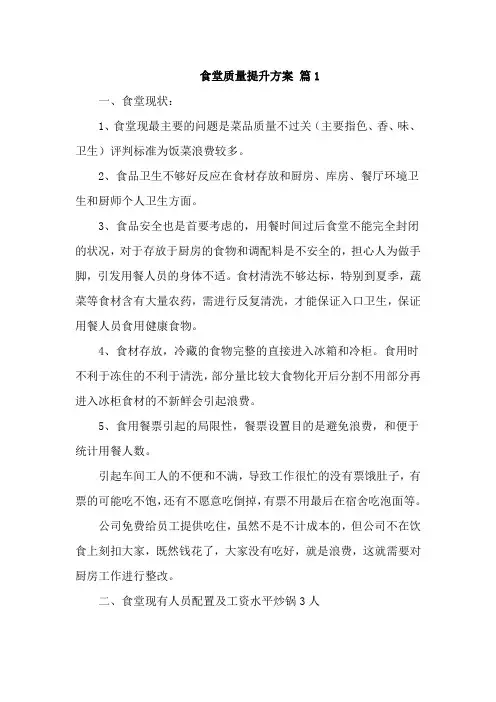 食堂质量提升方案 篇1

一、食堂现状：

1、食堂现最主要的问题是菜品质量不过关（主要指色、香、味、卫生）评判标准为饭菜浪费较多。

2、食品卫生不够好反应在食材存放和厨房、库房、餐厅环境卫生和厨师个人卫生方面。

3、食品安全也是首要考虑的，用餐时间过后食堂不能完全封闭的状况，对于存放于厨房的食物和调配料是不安全的，担心人为做手脚，引发用餐人员的身体不适。食材清洗不够达标，特别到夏季，蔬菜等食材含有大量农药，需进行反复清洗，才能保证入口卫生，保证用餐人员食用健康食物。

4、食材存放，冷藏的食物完整的直接进入冰箱和冷柜。食用时不利于冻住的不利于清洗，部分量比较大食物化开后分割不用部分再进入冰柜食材的不新鲜会引起浪费。

5、食用餐票引起的局限性，餐票设置目的是避免浪费，和便于统计用餐人数。

引起车间工人的不便和不满，导致工作很忙的没有票饿肚子，有票的可能吃不饱，还有不愿意吃倒掉，有票不用最后在宿舍吃泡面等。

公司免费给员工提供吃住，虽然不是不计成本的，但公司不在饮食上刻扣大家，既然钱花了，大家没有吃好，就是浪费，这就需要对厨房工作进行整改。

二、食堂现有人员配置及工资水平炒锅3人